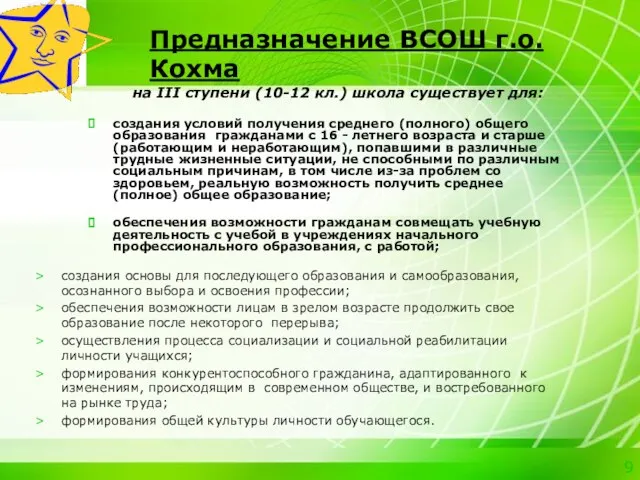 Предназначение ВСОШ г.о. Кохма

на III ступени (10-12 кл.) школа существует для:

создания условий получения среднего (полного) общего образования гражданами с 16 - летнего возраста и старше (работающим и неработающим), попавшими в различные трудные жизненные ситуации, не способными по различным социальным причинам, в том числе из-за проблем со здоровьем, реальную возможность получить среднее (полное) общее образование;

обеспечения возможности гражданам совмещать учебную деятельность с учебой в учреждениях начального профессионального образования, с работой;

> создания основы для последующего образования и самообразования, осознанного выбора и освоения профессии;
> обеспечения возможности лицам в зрелом возрасте продолжить свое образование после некоторого перерыва;
> осуществления процесса социализации и социальной реабилитации личности учащихся;
> формирования конкурентоспособного гражданина, адаптированного к изменениям, происходящим в современном обществе, и востребованного на рынке труда;
> формирования общей культуры личности обучающегося.

9